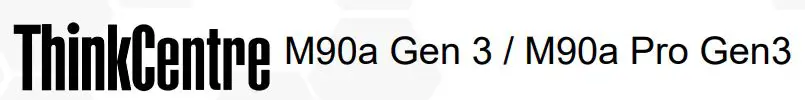 ThinkCentre M90a Gen 3 / M90a Pro Gen3